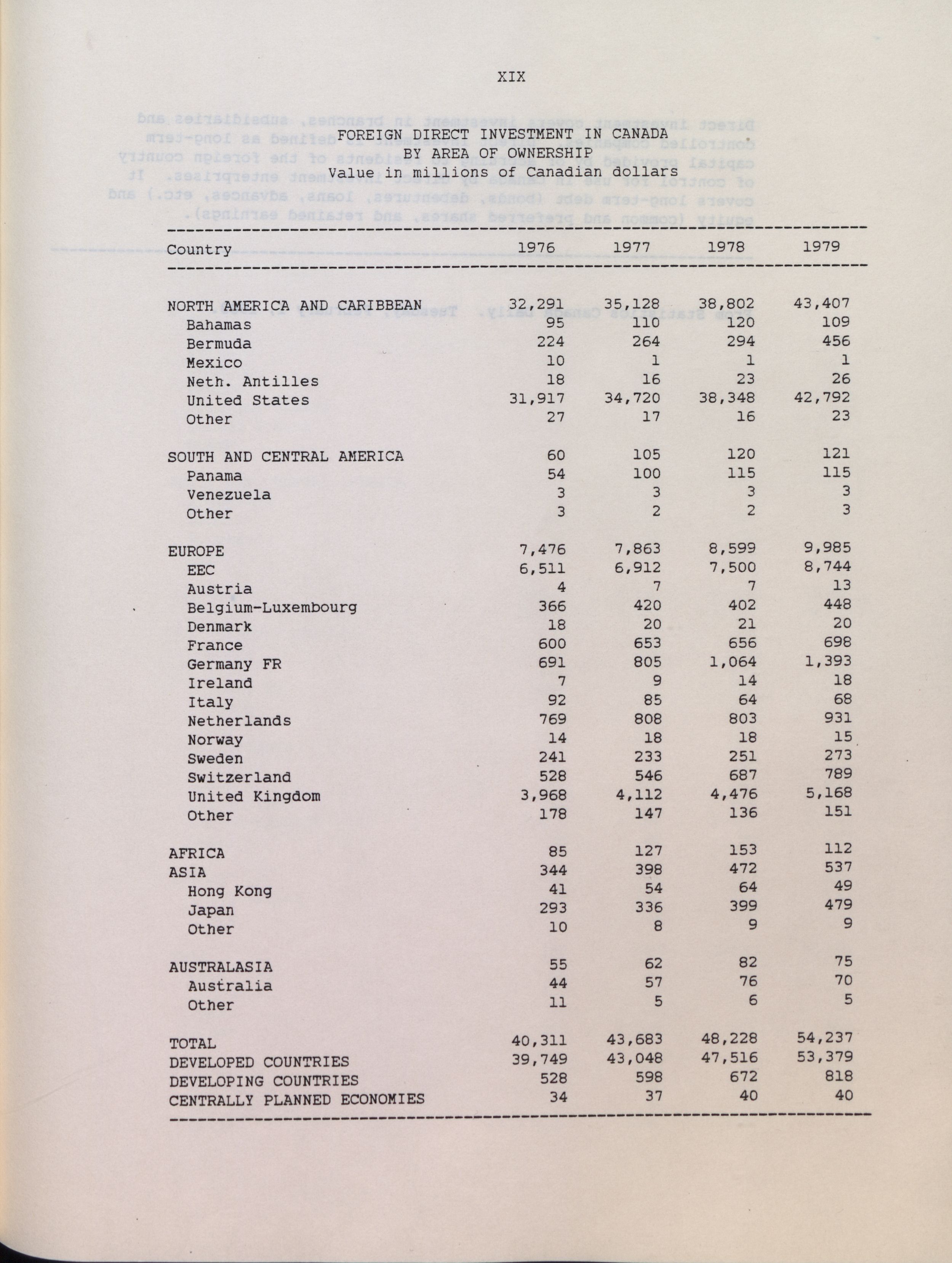 XIX

FOREIGN DIRECT INVESTMENT IN CANADA
BY AREA OF OWNERSHIP
Value in millions of Canadian dollars

| Country | 1976 | 1977 | 1978 | 1979 |
|---|---|---|---|---|
| NORTH AMERICA AND CARIBBEAN | 32,291 | 35,128 | 38,802 | 43,407 |
| Bahamas | 95 | 110 | 120 | 109 |
| Bermuda | 224 | 264 | 294 | 456 |
| Mexico | 10 | 1 | 1 | 1 |
| Neth. Antilles | 18 | 16 | 23 | 26 |
| United States | 31,917 | 34,720 | 38,348 | 42,792 |
| Other | 27 | 17 | 16 | 23 |
| SOUTH AND CENTRAL AMERICA | 60 | 105 | 120 | 121 |
| Panama | 54 | 100 | 115 | 115 |
| Venezuela | 3 | 3 | 3 | 3 |
| Other | 3 | 2 | 2 | 3 |
| EUROPE | 7,476 | 7,863 | 8,599 | 9,985 |
| EEC | 6,511 | 6,912 | 7,500 | 8,744 |
| Austria | 4 | 7 | 7 | 13 |
| Belgium-Luxembourg | 366 | 420 | 402 | 448 |
| Denmark | 18 | 20 | 21 | 20 |
| France | 600 | 653 | 656 | 698 |
| Germany FR | 691 | 805 | 1,064 | 1,393 |
| Ireland | 7 | 9 | 14 | 18 |
| Italy | 92 | 85 | 64 | 68 |
| Netherlands | 769 | 808 | 803 | 931 |
| Norway | 14 | 18 | 18 | 15 |
| Sweden | 241 | 233 | 251 | 273 |
| Switzerland | 528 | 546 | 687 | 789 |
| United Kingdom | 3,968 | 4,112 | 4,476 | 5,168 |
| Other | 178 | 147 | 136 | 151 |
| AFRICA | 85 | 127 | 153 | 112 |
| ASIA | 344 | 398 | 472 | 537 |
| Hong Kong | 41 | 54 | 64 | 49 |
| Japan | 293 | 336 | 399 | 479 |
| Other | 10 | 8 | 9 | 9 |
| AUSTRALASIA | 55 | 62 | 82 | 75 |
| Australia | 44 | 57 | 76 | 70 |
| Other | 11 | 5 | 6 | 5 |
| TOTAL | 40,311 | 43,683 | 48,228 | 54,237 |
| DEVELOPED COUNTRIES | 39,749 | 43,048 | 47,516 | 53,379 |
| DEVELOPING COUNTRIES | 528 | 598 | 672 | 818 |
| CENTRALLY PLANNED ECONOMIES | 34 | 37 | 40 | 40 |